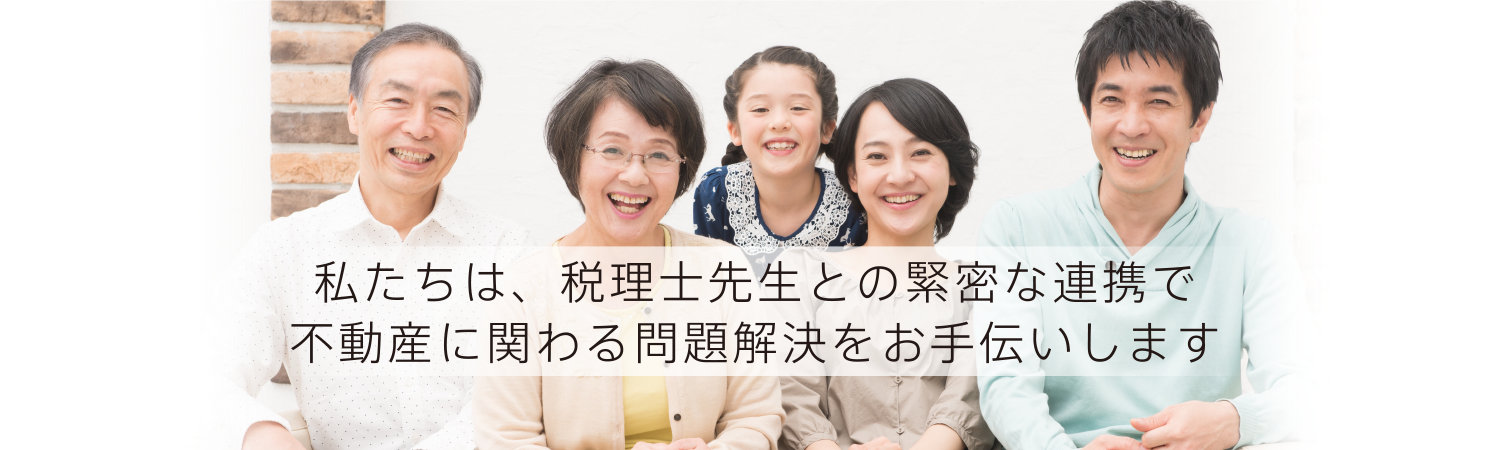 私たちは、税理士先生との緊密な連携で
不動産に関わる問題解決をお手伝いします